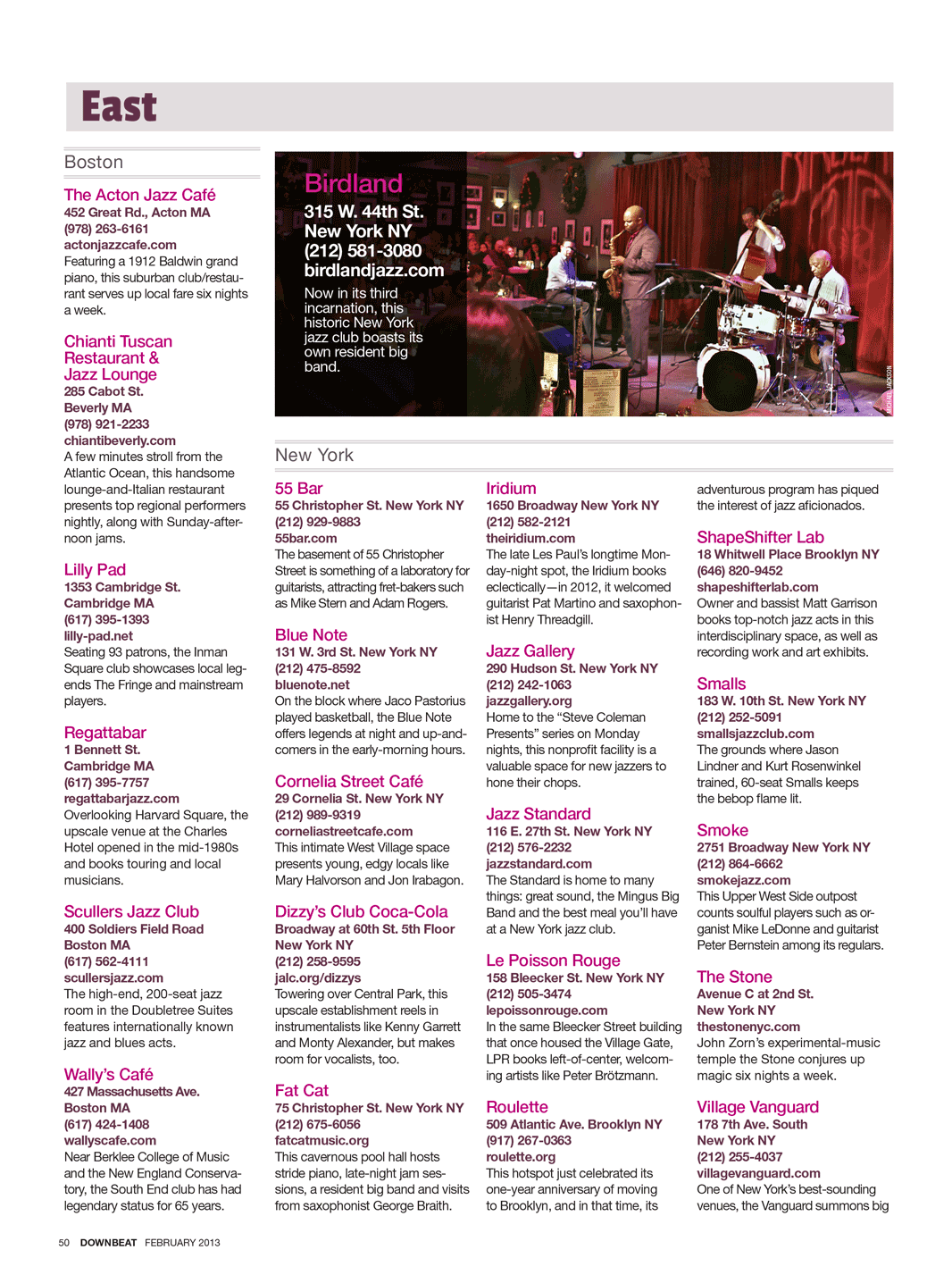 East

Boston

The Acton Jazz Café
452 Great Rd., Acton MA
(978) 263-6161
actonjazzcafe.com
Featuring a 1912 Baldwin grand piano, this suburban club/restaurant serves up local fare six nights a week.

Chianti Tuscan Restaurant & Jazz Lounge
285 Cabot St.
Beverly MA
(978) 921-2233
chiantibeverly.com
A few minutes stroll from the Atlantic Ocean, this handsome lounge-and-Italian restaurant presents top regional performers nightly, along with Sunday-afternoon jams.

Lilly Pad
1353 Cambridge St.
Cambridge MA
(617) 395-1393
lilly-pad.net
Seating 93 patrons, the Inman Square club showcases local legends The Fringe and mainstream players.

Regattabar
1 Bennett St.
Cambridge MA
(617) 395-7757
regattabarjazz.com
Overlooking Harvard Square, the upscale venue at the Charles Hotel opened in the mid-1980s and books touring and local musicians.

Scullers Jazz Club
400 Soldiers Field Road
Boston MA
(617) 562-4111
scullersjazz.com
The high-end, 200-seat jazz room in the Doubletree Suites features internationally known jazz and blues acts.

Wally's Café
427 Massachusetts Ave.
Boston MA
(617) 424-1408
wallyscafe.com
Near Berklee College of Music and the New England Conservatory, the South End club has had legendary status for 65 years.

Birdland
315 W. 44th St.
New York NY
(212) 581-3080
birdlandjazz.com
Now in its third incarnation, this historic New York jazz club boasts its own resident big band.

MICHAEL JACKSON

New York

55 Bar
55 Christopher St. New York NY
(212) 929-9883
55bar.com
The basement of 55 Christopher Street is something of a laboratory for guitarists, attracting fret-bakers such as Mike Stern and Adam Rogers.

Blue Note
131 W. 3rd St. New York NY
(212) 475-8592
bluenote.net
On the block where Jaco Pastorius played basketball, the Blue Note offers legends at night and up-and-comers in the early-morning hours.

Cornelia Street Café
29 Cornelia St. New York NY
(212) 989-9319
corneliastreetcafe.com
This intimate West Village space presents young, edgy locals like Mary Halvorson and Jon Irabagon.

Dizzy's Club Coca-Cola
Broadway at 60th St. 5th Floor
New York NY
(212) 258-9595
jalc.org/dizzys
Towering over Central Park, this upscale establishment reels in instrumentalists like Kenny Garrett and Monty Alexander, but makes room for vocalists, too.

Fat Cat
75 Christopher St. New York NY
(212) 675-6056
fatcatmusic.org
This cavernous pool hall hosts stride piano, late-night jam sessions, a resident big band and visits from saxophonist George Braith.

Iridium
1650 Broadway New York NY
(212) 582-2121
theiridium.com
The late Les Paul's longtime Monday-night spot, the Iridium books eclectically—in 2012, it welcomed guitarist Pat Martino and saxophonist Henry Threadgill.

Jazz Gallery
290 Hudson St. New York NY
(212) 242-1063
jazzgallery.org
Home to the "Steve Coleman Presents" series on Monday nights, this nonprofit facility is a valuable space for new jazzers to hone their chops.

Jazz Standard
116 E. 27th St. New York NY
(212) 576-2232
jazzstandard.com
The Standard is home to many things: great sound, the Mingus Big Band and the best meal you'll have at a New York jazz club.

Le Poisson Rouge
158 Bleecker St. New York NY
(212) 505-3474
lepoissonrouge.com
In the same Bleecker Street building that once housed the Village Gate, LPR books left-of-center, welcoming artists like Peter Brötzmann.

Roulette
509 Atlantic Ave. Brooklyn NY
(917) 267-0363
roulette.org
This hotspot just celebrated its one-year anniversary of moving to Brooklyn, and in that time, its adventurous program has piqued the interest of jazz aficionados.

ShapeShifter Lab
18 Whitwell Place Brooklyn NY
(646) 820-9452
shapeshifterlab.com
Owner and bassist Matt Garrison books top-notch jazz acts in this interdisciplinary space, as well as recording work and art exhibits.

Smalls
183 W. 10th St. New York NY
(212) 252-5091
smallsjazzclub.com
The grounds where Jason Lindner and Kurt Rosenwinkel trained, 60-seat Smalls keeps the bebop flame lit.

Smoke
2751 Broadway New York NY
(212) 864-6662
smokejazz.com
This Upper West Side outpost counts soulful players such as organist Mike LeDonne and guitarist Peter Bernstein among its regulars.

The Stone
Avenue C at 2nd St.
New York NY
thestonenyc.com
John Zorn's experimental-music temple the Stone conjures up magic six nights a week.

Village Vanguard
178 7th Ave. South
New York NY
(212) 255-4037
villagevanguard.com
One of New York's best-sounding venues, the Vanguard summons big

50 DOWNBEAT FEBRUARY 2013